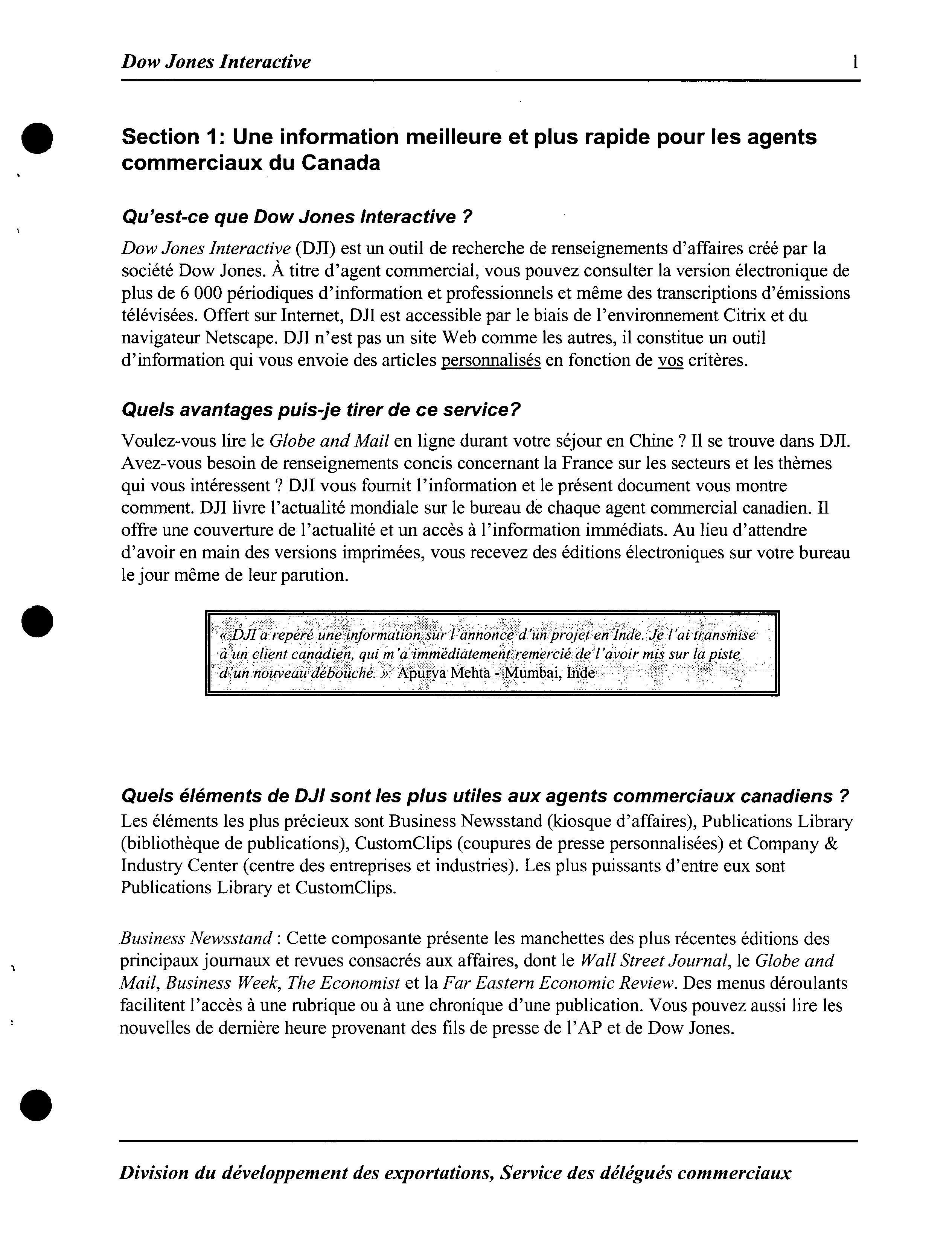 Dow Jones Interactive 1

Section 1: Une information meilleure et plus rapide pour les agents commerciaux du Canada

Qu'est-ce que Dow Jones Interactive ?

Dow Jones Interactive (DJI) est un outil de recherche de renseignements d'affaires créé par la société Dow Jones. À titre d'agent commercial, vous pouvez consulter la version électronique de plus de 6 000 périodiques d'information et professionnels et même des transcriptions d'émissions télévisées. Offert sur Internet, DJI est accessible par le biais de l'environnement Citrix et du navigateur Netscape. DJI n'est pas un site Web comme les autres, il constitue un outil d'information qui vous envoie des articles personnalisés en fonction de vos critères.

Quels avantages puis-je tirer de ce service?

Voulez-vous lire le Globe and Mail en ligne durant votre séjour en Chine ? Il se trouve dans DJI. Avez-vous besoin de renseignements concis concernant la France sur les secteurs et les thèmes qui vous intéressent ? DJI vous fournit l'information et le présent document vous montre comment. DJI livre l'actualité mondiale sur le bureau de chaque agent commercial canadien. Il offre une couverture de l'actualité et un accès à l'information immédiats. Au lieu d'attendre d'avoir en main des versions imprimées, vous recevez des éditions électroniques sur votre bureau le jour même de leur parution.

« DJI a repéré une information sur l'annonce d'un projet en Inde. Je l'ai transmise à un client canadien, qui m'a immédiatement remercié de l'avoir mis sur la piste d'un nouveau débouché. » Apurva Mehta - Mumbai, Inde

Quels éléments de DJI sont les plus utiles aux agents commerciaux canadiens ?
Les éléments les plus précieux sont Business Newsstand (kiosque d'affaires), Publications Library (bibliothèque de publications), CustomClips (coupures de presse personnalisées) et Company & Industry Center (centre des entreprises et industries). Les plus puissants d'entre eux sont Publications Library et CustomClips.

Business Newsstand : Cette composante présente les manchettes des plus récentes éditions des principaux journaux et revues consacrés aux affaires, dont le Wall Street Journal, le Globe and Mail, Business Week, The Economist et la Far Eastern Economic Review. Des menus déroulants facilitent l'accès à une rubrique ou à une chronique d'une publication. Vous pouvez aussi lire les nouvelles de dernière heure provenant des fils de presse de l'AP et de Dow Jones.

Division du développement des exportations, Service des délégués commerciaux